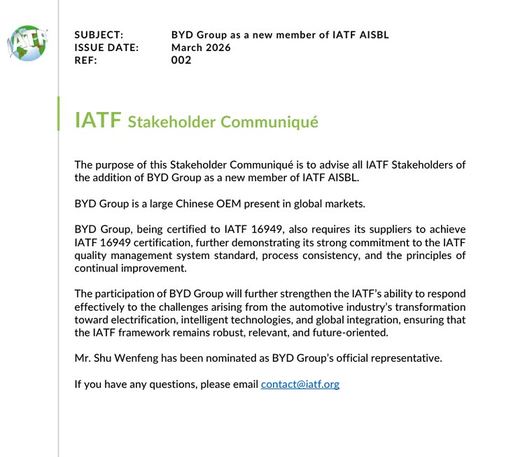 IATF

SUBJECT: BYD Group as a new member of IATF AISBL
ISSUE DATE: March 2026
REF: 002

IATF Stakeholder Communiqué

The purpose of this Stakeholder Communiqué is to advise all IATF Stakeholders of the addition of BYD Group as a new member of IATF AISBL.

BYD Group is a large Chinese OEM present in global markets.

BYD Group, being certified to IATF 16949, also requires its suppliers to achieve IATF 16949 certification, further demonstrating its strong commitment to the IATF quality management system standard, process consistency, and the principles of continual improvement.

The participation of BYD Group will further strengthen the IATF's ability to respond effectively to the challenges arising from the automotive industry's transformation toward electrification, intelligent technologies, and global integration, ensuring that the IATF framework remains robust, relevant, and future-oriented.

Mr. Shu Wenfeng has been nominated as BYD Group's official representative.

If you have any questions, please email contact@iatf.org